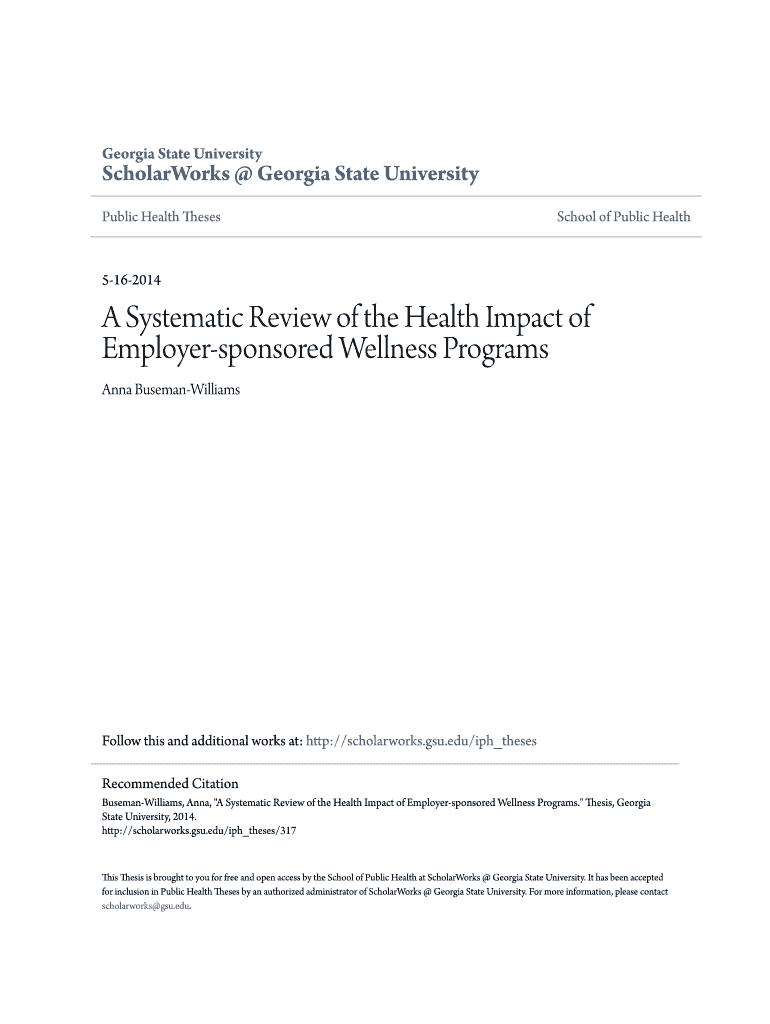 Georgia State University
ScholarWorks @ Georgia State University

Public Health Theses

School of Public Health

5-16-2014

A Systematic Review of the Health Impact of Employer-sponsored Wellness Programs

Anna Buseman-Williams

Follow this and additional works at: http://scholarworks.gsu.edu/iph_theses

Recommended Citation
Buseman-Williams, Anna, "A Systematic Review of the Health Impact of Employer-sponsored Wellness Programs." Thesis, Georgia State University, 2014.
http://scholarworks.gsu.edu/iph_theses/317

This Thesis is brought to you for free and open access by the School of Public Health at ScholarWorks @ Georgia State University. It has been accepted for inclusion in Public Health Theses by an authorized administrator of ScholarWorks @ Georgia State University. For more information, please contact scholarworks@gsu.edu.